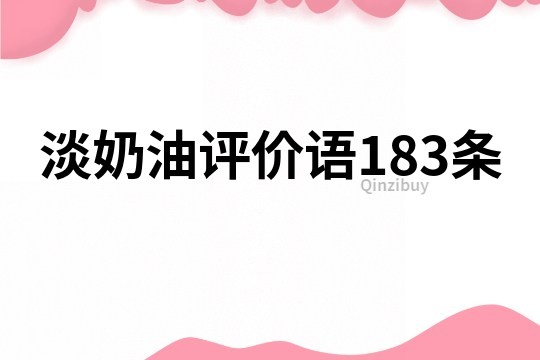 淡奶油评价语183条

Qinzibuy